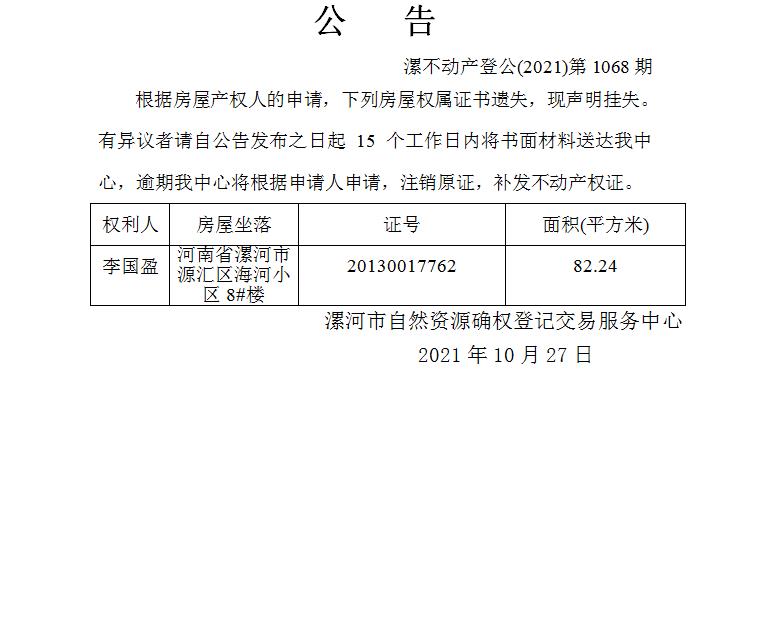 公　告

漯不动产登公(2021)第 1068 期

根据房屋产权人的申请，下列房屋权属证书遗失，现声明挂失。有异议者请自公告发布之日起 15 个工作日内将书面材料送达我中心，逾期我中心将根据申请人申请，注销原证，补发不动产权证。

| 权利人 | 房屋坐落 | 证号 | 面积(平方米) |
|---|---|---|---|
| 李国盈 | 河南省漯河市源汇区海河小区 8#楼 | 20130017762 | 82.24 |

漯河市自然资源确权登记交易服务中心

2021 年 10 月 27 日